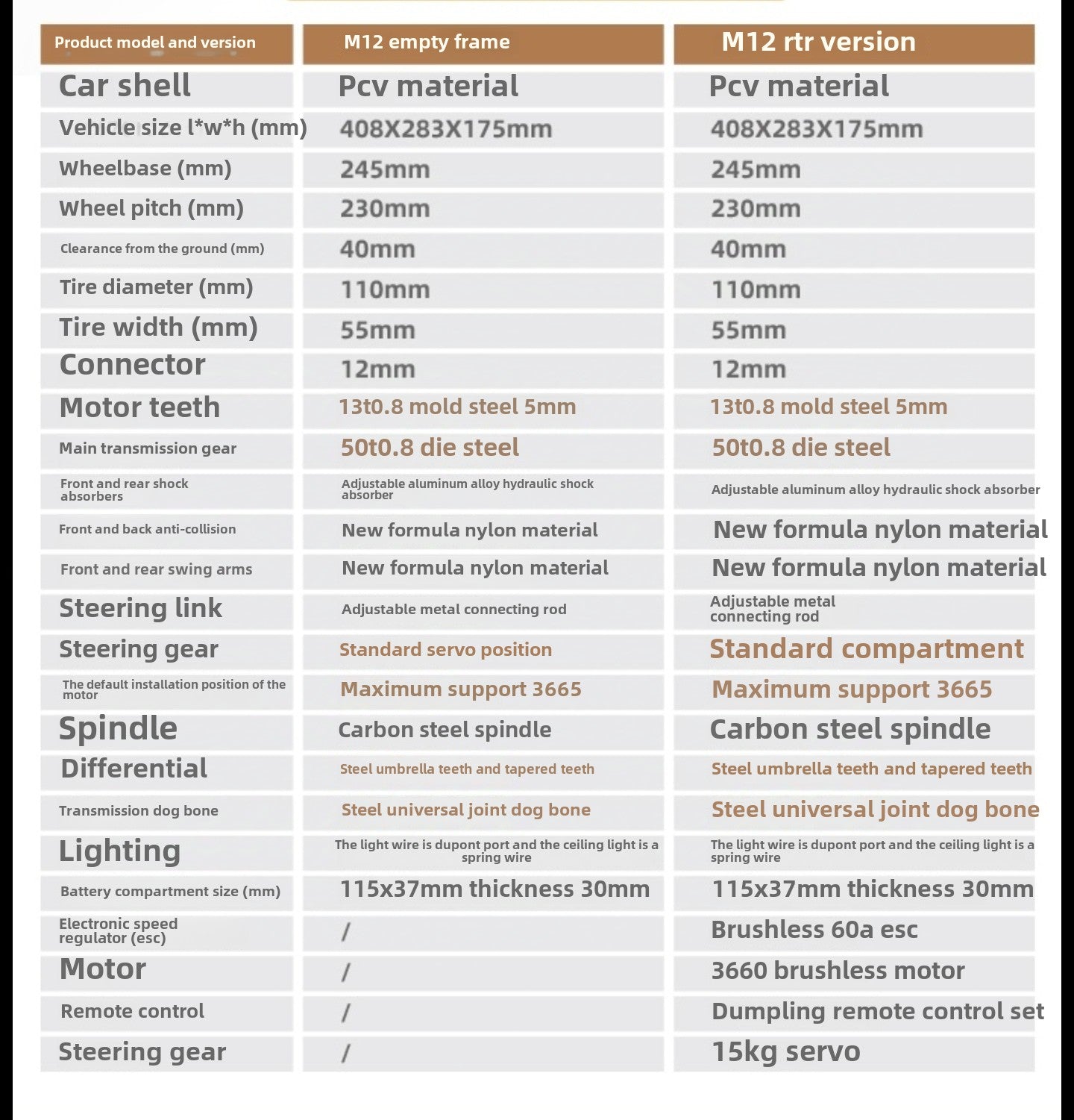 | Product model and version | M12 empty frame | M12 rtr version |
|---|---|---|
| Car shell | Pcv material | Pcv material |
| Vehicle size l*w*h (mm) | 408X283X175mm | 408X283X175mm |
| Wheelbase (mm) | 245mm | 245mm |
| Wheel pitch (mm) | 230mm | 230mm |
| Clearance from the ground (mm) | 40mm | 40mm |
| Tire diameter (mm) | 110mm | 110mm |
| Tire width (mm) | 55mm | 55mm |
| Connector | 12mm | 12mm |
| Motor teeth | 13t0.8 mold steel 5mm | 13t0.8 mold steel 5mm |
| Main transmission gear | 50t0.8 die steel | 50t0.8 die steel |
| Front and rear shock absorbers | Adjustable aluminum alloy hydraulic shock absorber | Adjustable aluminum alloy hydraulic shock absorber |
| Front and back anti-collision | New formula nylon material | New formula nylon material |
| Front and rear swing arms | New formula nylon material | New formula nylon material |
| Steering link | Adjustable metal connecting rod | Adjustable metal connecting rod |
| Steering gear | Standard servo position | Standard compartment |
| The default installation position of the motor | Maximum support 3665 | Maximum support 3665 |
| Spindle | Carbon steel spindle | Carbon steel spindle |
| Differential | Steel umbrella teeth and tapered teeth | Steel umbrella teeth and tapered teeth |
| Transmission dog bone | Steel universal joint dog bone | Steel universal joint dog bone |
| Lighting | The light wire is dupont port and the ceiling light is a spring wire | The light wire is dupont port and the ceiling light is a spring wire |
| Battery compartment size (mm) | 115x37mm thickness 30mm | 115x37mm thickness 30mm |
| Electronic speed regulator (esc) | / | Brushless 60a esc |
| Motor | / | 3660 brushless motor |
| Remote control | / | Dumpling remote control set |
| Steering gear | / | 15kg servo |